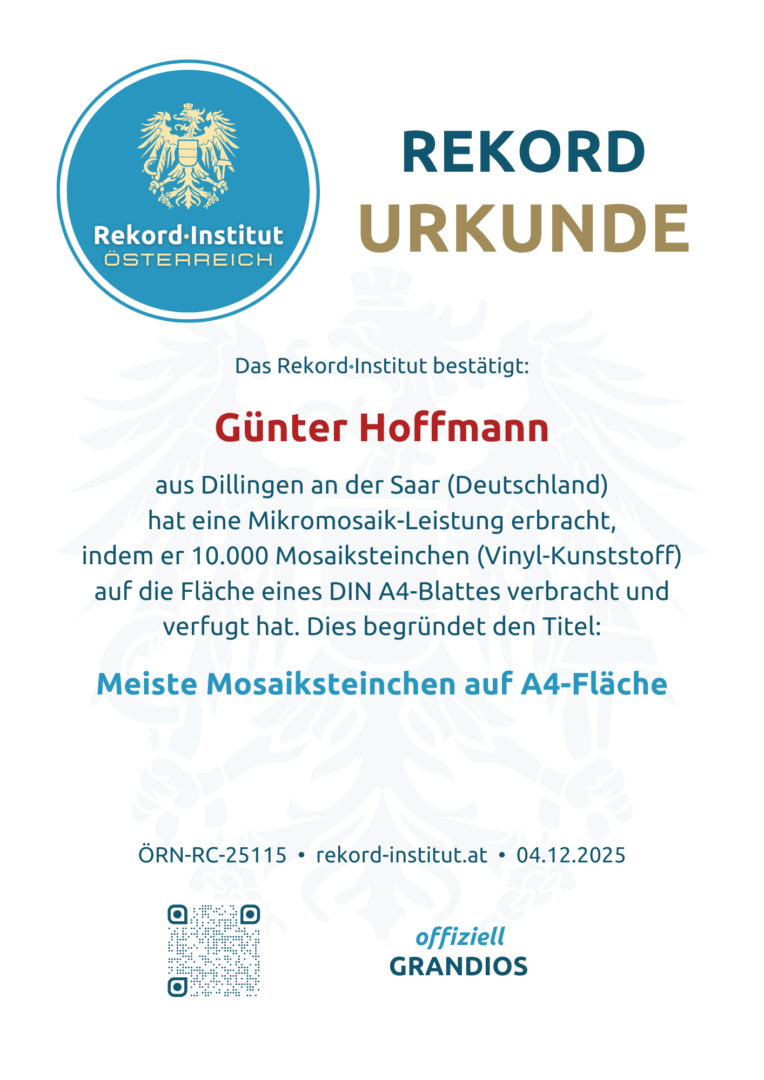 Rekord·Institut
ÖSTERREICH

REKORD
URKUNDE

Das Rekord·Institut bestätigt:

Günter Hoffmann

aus Dillingen an der Saar (Deutschland) hat eine Mikromosaik-Leistung erbracht, indem er 10.000 Mosaiksteinchen (Vinyl-Kunststoff) auf die Fläche eines DIN A4-Blattes verbracht und verfugt hat. Dies begründet den Titel:

Meiste Mosaiksteinchen auf A4-Fläche

ÖRN-RC-25115 • rekord-institut.at • 04.12.2025

offiziell
GRANDIOS